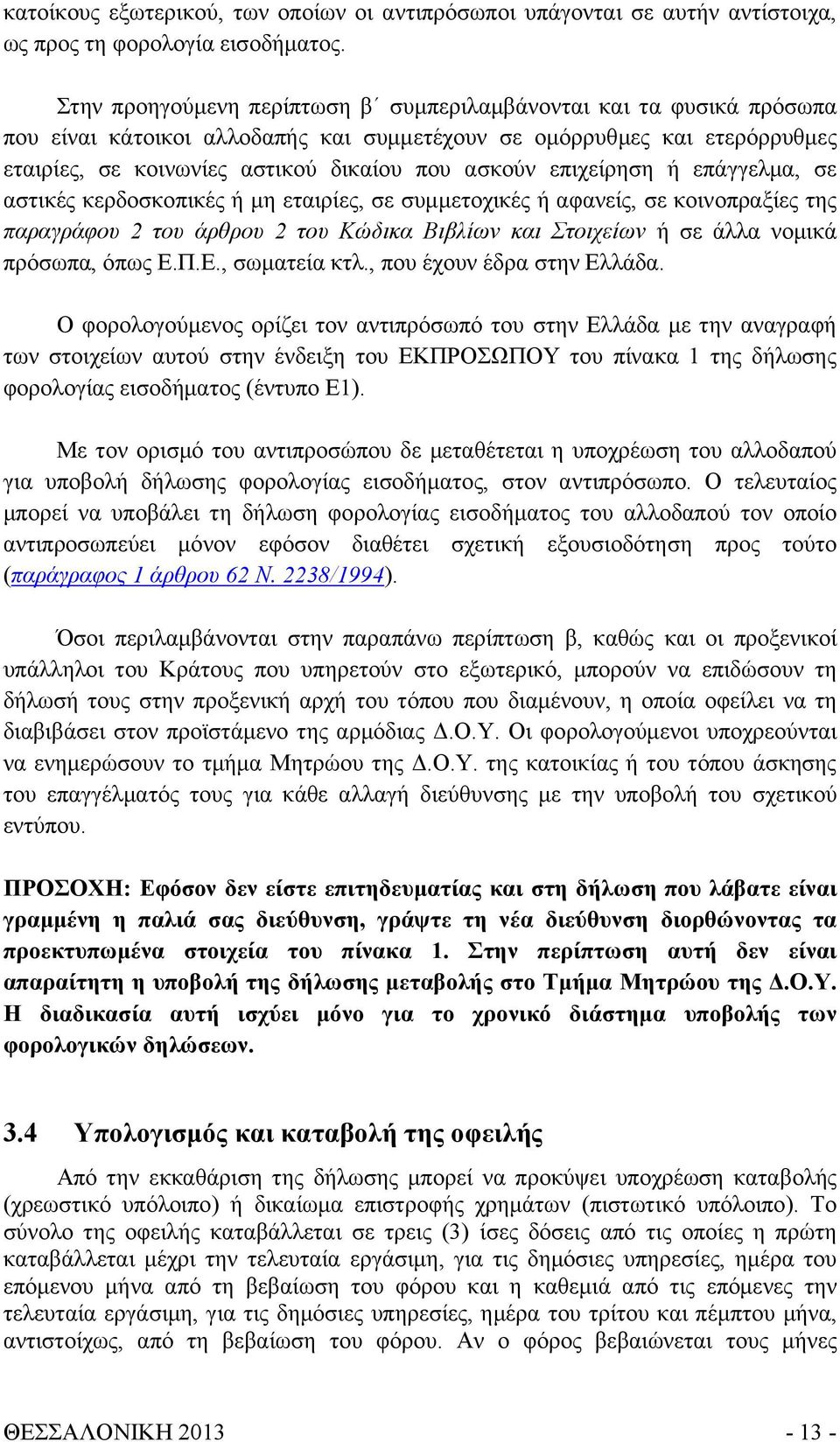 κατοίκους εξωτερικού, των οποίων οι αντιπρόσωποι υπάγονται σε αυτήν αντίστοιχα, ως προς τη φορολογία εισοδήματος.

Στην προηγούμενη περίπτωση β΄ συμπεριλαμβάνονται και τα φυσικά πρόσωπα που είναι κάτοικοι αλλοδαπής και συμμετέχουν σε ομόρρυθμες και ετερόρρυθμες εταιρίες, σε κοινωνίες αστικού δικαίου που ασκούν επιχείρηση ή επάγγελμα, σε αστικές κερδοσκοπικές ή μη εταιρίες, σε συμμετοχικές ή αφανείς, σε κοινοπραξίες της παραγράφου 2 του άρθρου 2 του Κώδικα Βιβλίων και Στοιχείων ή σε άλλα νομικά πρόσωπα, όπως Ε.Π.Ε., σωματεία κτλ., που έχουν έδρα στην Ελλάδα.

Ο φορολογούμενος ορίζει τον αντιπρόσωπό του στην Ελλάδα με την αναγραφή των στοιχείων αυτού στην ένδειξη του ΕΚΠΡΟΣΩΠΟΥ του πίνακα 1 της δήλωσης φορολογίας εισοδήματος (έντυπο Ε1).

Με τον ορισμό του αντιπροσώπου δε μεταθέτεται η υποχρέωση του αλλοδαπού για υποβολή δήλωσης φορολογίας εισοδήματος, στον αντιπρόσωπο. Ο τελευταίος μπορεί να υποβάλει τη δήλωση φορολογίας εισοδήματος του αλλοδαπού τον οποίο αντιπροσωπεύει μόνον εφόσον διαθέτει σχετική εξουσιοδότηση προς τούτο (παράγραφος 1 άρθρου 62 Ν. 2238/1994).

Όσοι περιλαμβάνονται στην παραπάνω περίπτωση β, καθώς και οι προξενικοί υπάλληλοι του Κράτους που υπηρετούν στο εξωτερικό, μπορούν να επιδώσουν τη δήλωσή τους στην προξενική αρχή του τόπου που διαμένουν, η οποία οφείλει να τη διαβιβάσει στον προϊστάμενο της αρμόδιας Δ.Ο.Υ. Οι φορολογούμενοι υποχρεούνται να ενημερώσουν το τμήμα Μητρώου της Δ.Ο.Υ. της κατοικίας ή του τόπου άσκησης του επαγγέλματός τους για κάθε αλλαγή διεύθυνσης με την υποβολή του σχετικού εντύπου.

ΠΡΟΣΟΧΗ: Εφόσον δεν είστε επιτηδευματίας και στη δήλωση που λάβατε είναι γραμμένη η παλιά σας διεύθυνση, γράψτε τη νέα διεύθυνση διορθώνοντας τα προεκτυπωμένα στοιχεία του πίνακα 1. Στην περίπτωση αυτή δεν είναι απαραίτητη η υποβολή της δήλωσης μεταβολής στο Τμήμα Μητρώου της Δ.Ο.Υ. Η διαδικασία αυτή ισχύει μόνο για το χρονικό διάστημα υποβολής των φορολογικών δηλώσεων.

3.4 Υπολογισμός και καταβολή της οφειλής

Από την εκκαθάριση της δήλωσης μπορεί να προκύψει υποχρέωση καταβολής (χρεωστικό υπόλοιπο) ή δικαίωμα επιστροφής χρημάτων (πιστωτικό υπόλοιπο). Το σύνολο της οφειλής καταβάλλεται σε τρεις (3) ίσες δόσεις από τις οποίες η πρώτη καταβάλλεται μέχρι την τελευταία εργάσιμη, για τις δημόσιες υπηρεσίες, ημέρα του επόμενου μήνα από τη βεβαίωση του φόρου και η καθεμιά από τις επόμενες την τελευταία εργάσιμη, για τις δημόσιες υπηρεσίες, ημέρα του τρίτου και πέμπτου μήνα, αντιστοίχως, από τη βεβαίωση του φόρου. Αν ο φόρος βεβαιώνεται τους μήνες

ΘΕΣΣΑΛΟΝΙΚΗ 2013 - 13 -